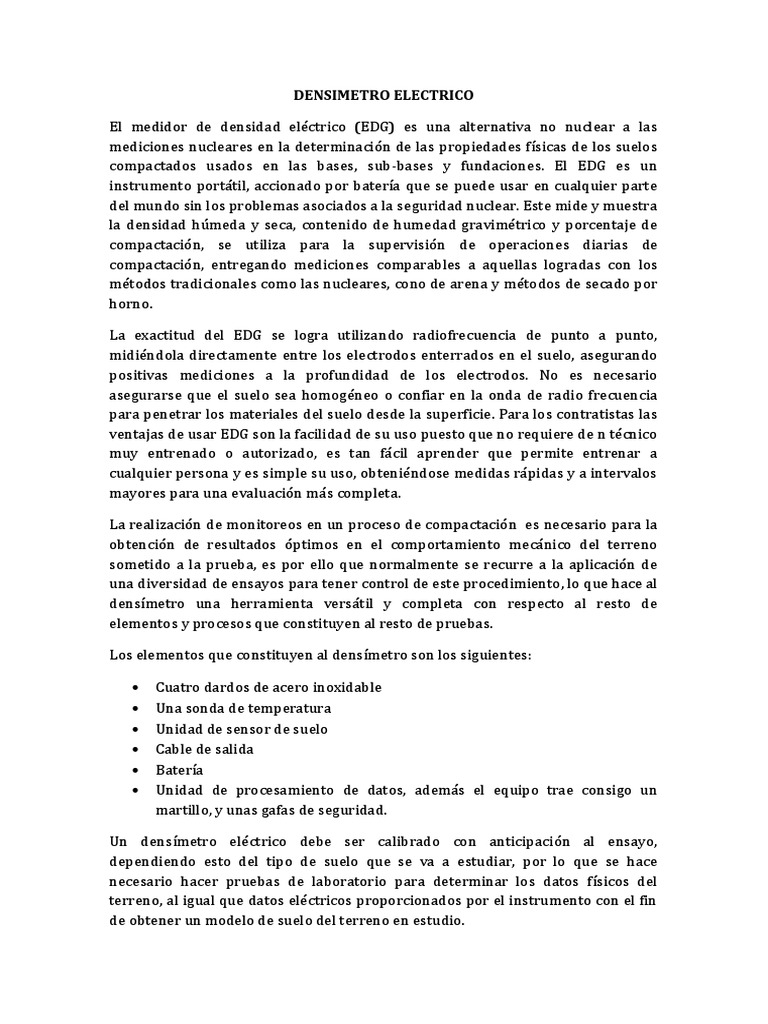 DENSIMETRO ELECTRICO

El medidor de densidad eléctrico (EDG) es una alternativa no nuclear a las mediciones nucleares en la determinación de las propiedades físicas de los suelos compactados usados en las bases, sub-bases y fundaciones. El EDG es un instrumento portátil, accionado por batería que se puede usar en cualquier parte del mundo sin los problemas asociados a la seguridad nuclear. Este mide y muestra la densidad húmeda y seca, contenido de humedad gravimétrico y porcentaje de compactación, se utiliza para la supervisión de operaciones diarias de compactación, entregando mediciones comparables a aquellas logradas con los métodos tradicionales como las nucleares, cono de arena y métodos de secado por horno.

La exactitud del EDG se logra utilizando radiofrecuencia de punto a punto, midiéndola directamente entre los electrodos enterrados en el suelo, asegurando positivas mediciones a la profundidad de los electrodos. No es necesario asegurarse que el suelo sea homogéneo o confiar en la onda de radio frecuencia para penetrar los materiales del suelo desde la superficie. Para los contratistas las ventajas de usar EDG son la facilidad de su uso puesto que no requiere de n técnico muy entrenado o autorizado, es tan fácil aprender que permite entrenar a cualquier persona y es simple su uso, obteniéndose medidas rápidas y a intervalos mayores para una evaluación más completa.

La realización de monitoreos en un proceso de compactación es necesario para la obtención de resultados óptimos en el comportamiento mecánico del terreno sometido a la prueba, es por ello que normalmente se recurre a la aplicación de una diversidad de ensayos para tener control de este procedimiento, lo que hace al densímetro una herramienta versátil y completa con respecto al resto de elementos y procesos que constituyen al resto de pruebas.

Los elementos que constituyen al densímetro son los siguientes:

• Cuatro dardos de acero inoxidable
• Una sonda de temperatura
• Unidad de sensor de suelo
• Cable de salida
• Batería
• Unidad de procesamiento de datos, además el equipo trae consigo un martillo, y unas gafas de seguridad.

Un densímetro eléctrico debe ser calibrado con anticipación al ensayo, dependiendo esto del tipo de suelo que se va a estudiar, por lo que se hace necesario hacer pruebas de laboratorio para determinar los datos físicos del terreno, al igual que datos eléctricos proporcionados por el instrumento con el fin de obtener un modelo de suelo del terreno en estudio.